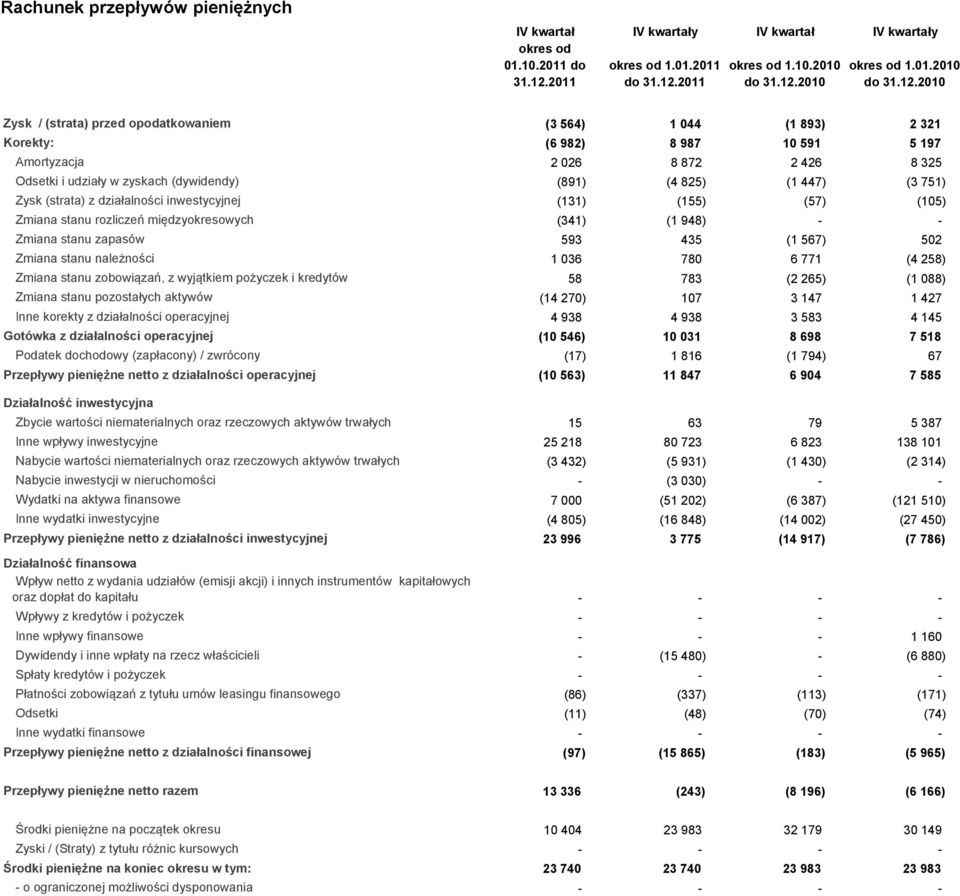 Rachunek przepływów pieniężnych

| | IV kwartał okres od 01.10.2011 do 31.12.2011 | IV kwartały okres od 1.01.2011 do 31.12.2011 | IV kwartał okres od 1.10.2010 do 31.12.2010 | IV kwartały okres od 1.01.2010 do 31.12.2010 |
|---|---|---|---|---|
| Zysk / (strata) przed opodatkowaniem | (3 564) | 1 044 | (1 893) | 2 321 |
| Korekty: | (6 982) | 8 987 | 10 591 | 5 197 |
| Amortyzacja | 2 026 | 8 872 | 2 426 | 8 325 |
| Odsetki i udziały w zyskach (dywidendy) | (891) | (4 825) | (1 447) | (3 751) |
| Zysk (strata) z działalności inwestycyjnej | (131) | (155) | (57) | (105) |
| Zmiana stanu rozliczeń międzyokresowych | (341) | (1 948) | - | - |
| Zmiana stanu zapasów | 593 | 435 | (1 567) | 502 |
| Zmiana stanu należności | 1 036 | 780 | 6 771 | (4 258) |
| Zmiana stanu zobowiązań, z wyjątkiem pożyczek i kredytów | 58 | 783 | (2 265) | (1 088) |
| Zmiana stanu pozostałych aktywów | (14 270) | 107 | 3 147 | 1 427 |
| Inne korekty z działalności operacyjnej | 4 938 | 4 938 | 3 583 | 4 145 |
| Gotówka z działalności operacyjnej | (10 546) | 10 031 | 8 698 | 7 518 |
| Podatek dochodowy (zapłacony) / zwrócony | (17) | 1 816 | (1 794) | 67 |
| Przepływy pieniężne netto z działalności operacyjnej | (10 563) | 11 847 | 6 904 | 7 585 |
| Działalność inwestycyjna | | | | |
| Zbycie wartości niematerialnych oraz rzeczowych aktywów trwałych | 15 | 63 | 79 | 5 387 |
| Inne wpływy inwestycyjne | 25 218 | 80 723 | 6 823 | 138 101 |
| Nabycie wartości niematerialnych oraz rzeczowych aktywów trwałych | (3 432) | (5 931) | (1 430) | (2 314) |
| Nabycie inwestycji w nieruchomości | - | (3 030) | - | - |
| Wydatki na aktywa finansowe | 7 000 | (51 202) | (6 387) | (121 510) |
| Inne wydatki inwestycyjne | (4 805) | (16 848) | (14 002) | (27 450) |
| Przepływy pieniężne netto z działalności inwestycyjnej | 23 996 | 3 775 | (14 917) | (7 786) |
| Działalność finansowa | | | | |
| Wpływ netto z wydania udziałów (emisji akcji) i innych instrumentów kapitałowych oraz dopłat do kapitału | - | - | - | - |
| Wpływy z kredytów i pożyczek | - | - | - | - |
| Inne wpływy finansowe | - | - | - | 1 160 |
| Dywidendy i inne wpłaty na rzecz właścicieli | - | (15 480) | - | (6 880) |
| Spłaty kredytów i pożyczek | - | - | - | - |
| Płatności zobowiązań z tytułu umów leasingu finansowego | (86) | (337) | (113) | (171) |
| Odsetki | (11) | (48) | (70) | (74) |
| Inne wydatki finansowe | - | - | - | - |
| Przepływy pieniężne netto z działalności finansowej | (97) | (15 865) | (183) | (5 965) |
| Przepływy pieniężne netto razem | 13 336 | (243) | (8 196) | (6 166) |
| Środki pieniężne na początek okresu | 10 404 | 23 983 | 32 179 | 30 149 |
| Zyski / (Straty) z tytułu różnic kursowych | - | - | - | - |
| Środki pieniężne na koniec okresu w tym: | 23 740 | 23 740 | 23 983 | 23 983 |
| - o ograniczonej możliwości dysponowania | - | - | - | - |